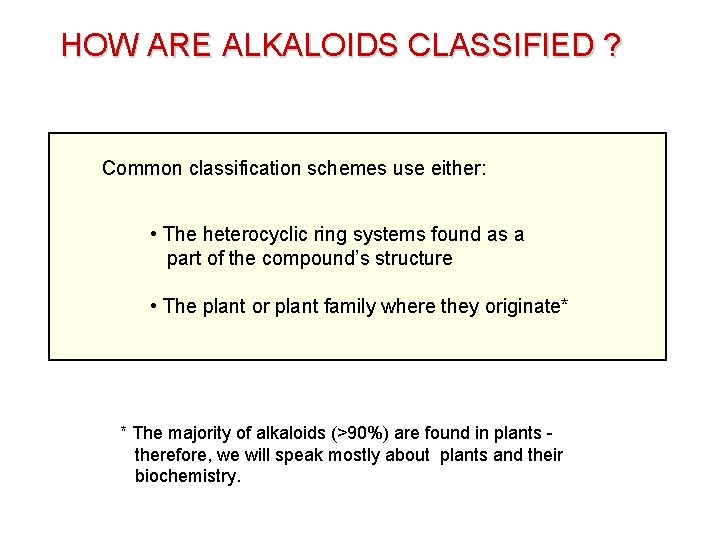 HOW ARE ALKALOIDS CLASSIFIED ?

Common classification schemes use either:

• The heterocyclic ring systems found as a part of the compound's structure

• The plant or plant family where they originate*

* The majority of alkaloids (>90%) are found in plants - therefore, we will speak mostly about plants and their biochemistry.